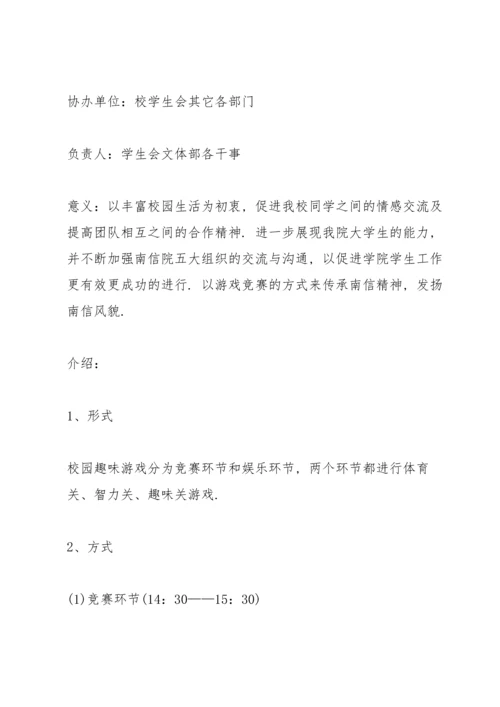 协办单位：校学生会其它各部门

负责人：学生会文体部各干事

意义：以丰富校园生活为初衷，促进我校同学之间的情感交流及提高团队相互之间的合作精神. 进一步展现我院大学生的能力，并不断加强南信院五大组织的交流与沟通，以促进学院学生工作更有效更成功的进行. 以游戏竞赛的方式来传承南信精神，发扬南信风貌.

介绍：

1、形式

校园趣味游戏分为竞赛环节和娱乐环节，两个环节都进行体育关、智力关、趣味关游戏.

2、方式

(1)竞赛环节(14：30——15：30)